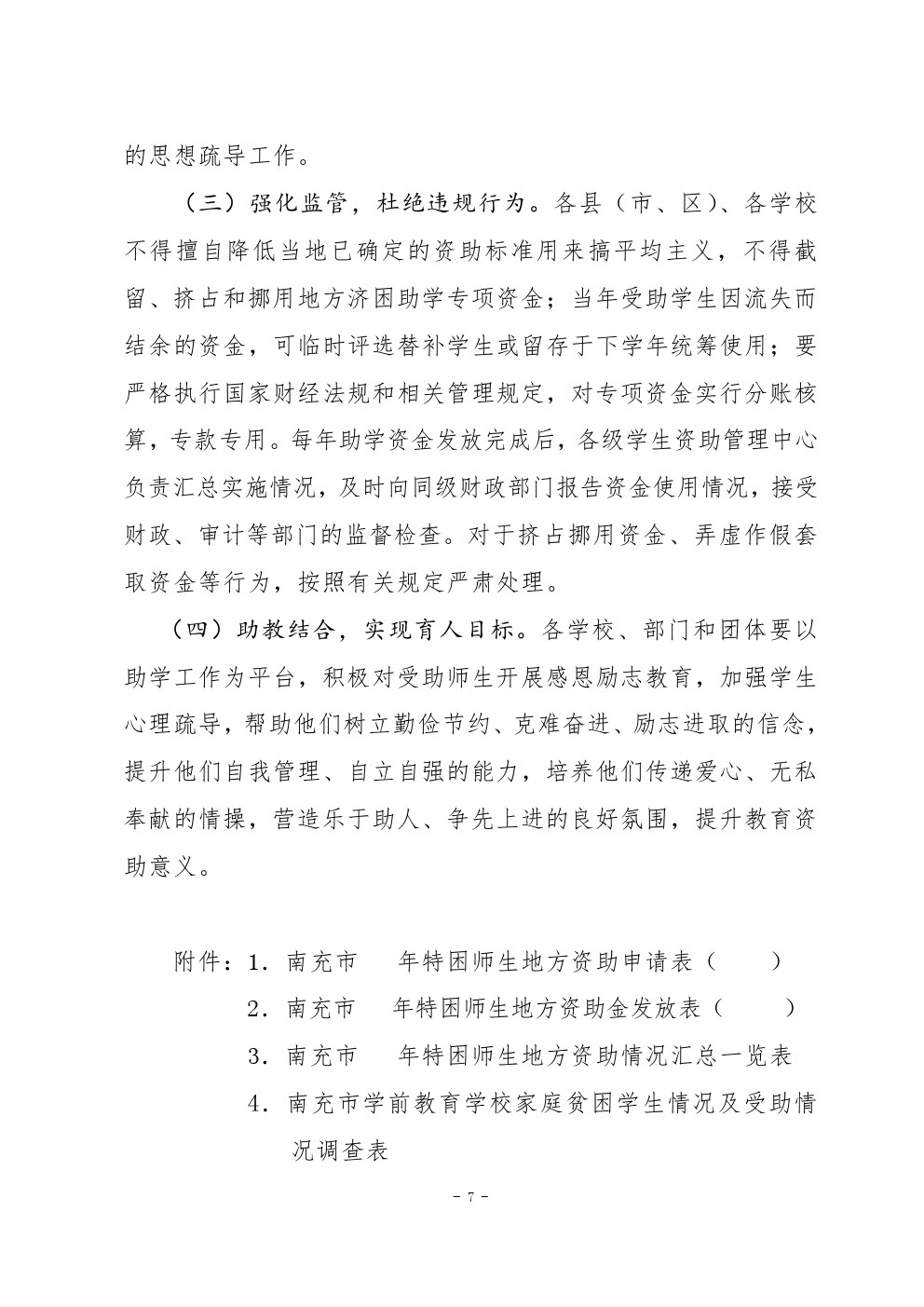 的思想疏导工作。

（三）强化监管，杜绝违规行为。各县（市、区）、各学校不得擅自降低当地已确定的资助标准用来搞平均主义，不得截留、挤占和挪用地方济困助学专项资金；当年受助学生因流失而结余的资金，可临时评选替补学生或留存于下学年统筹使用；要严格执行国家财经法规和相关管理规定，对专项资金实行分账核算，专款专用。每年助学资金发放完成后，各级学生资助管理中心负责汇总实施情况，及时向同级财政部门报告资金使用情况，接受财政、审计等部门的监督检查。对于挤占挪用资金、弄虚作假套取资金等行为，按照有关规定严肃处理。

（四）助教结合，实现育人目标。各学校、部门和团体要以助学工作为平台，积极对受助师生开展感恩励志教育，加强学生心理疏导，帮助他们树立勤俭节约、克难奋进、励志进取的信念，提升他们自我管理、自立自强的能力，培养他们传递爱心、无私奉献的情操，营造乐于助人、争先上进的良好氛围，提升教育资助意义。

附件：1．南充市　　年特困师生地方资助申请表（　　）
2．南充市　　年特困师生地方资助金发放表（　　）
3．南充市　　年特困师生地方资助情况汇总一览表
4．南充市学前教育学校家庭贫困学生情况及受助情况调查表

－7－